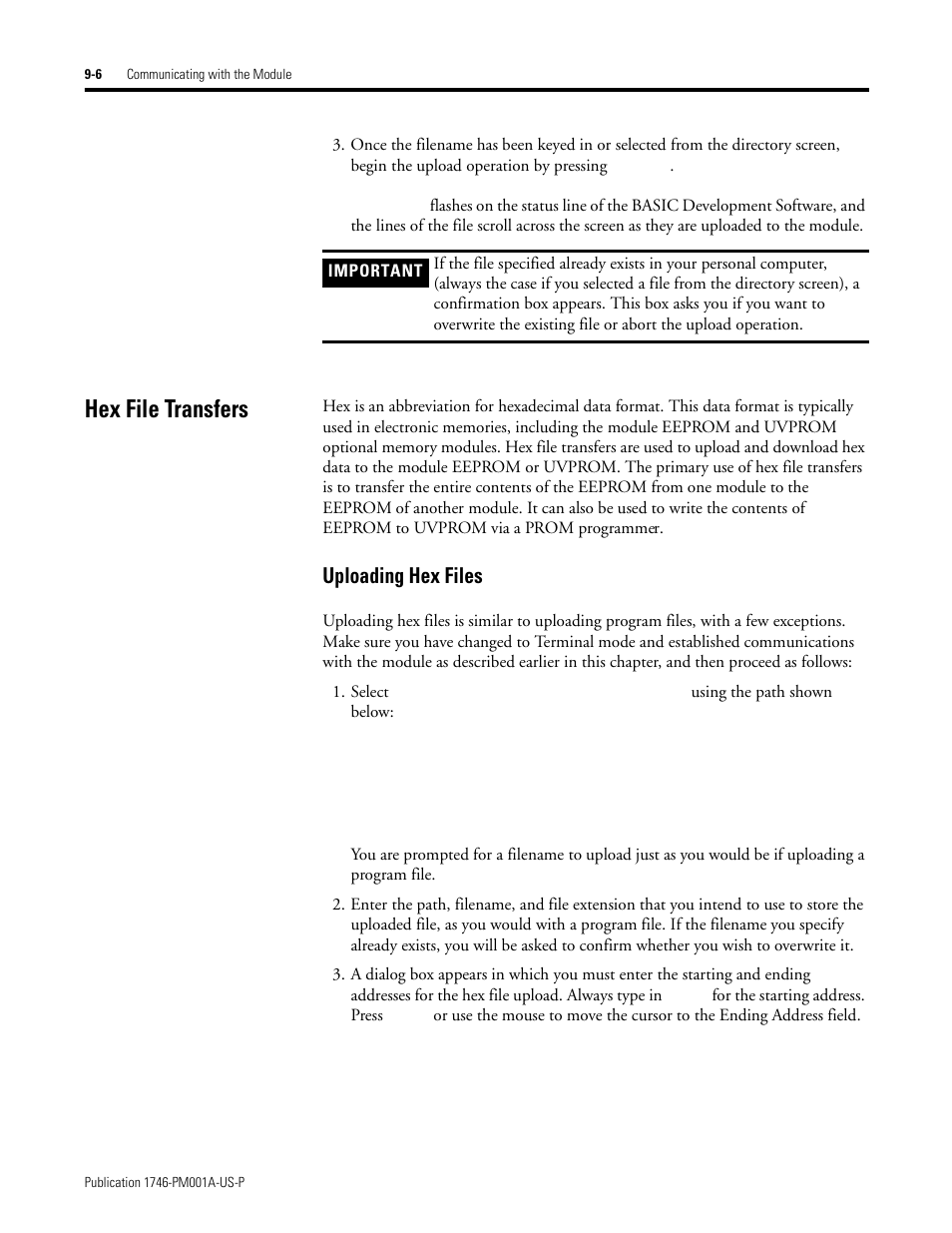 9-6 Communicating with the Module

3. Once the filename has been keyed in or selected from the directory screen, begin the upload operation by pressing .

flashes on the status line of the BASIC Development Software, and the lines of the file scroll across the screen as they are uploaded to the module.

IMPORTANT If the file specified already exists in your personal computer, (always the case if you selected a file from the directory screen), a confirmation box appears. This box asks you if you want to overwrite the existing file or abort the upload operation.

Hex File Transfers

Hex is an abbreviation for hexadecimal data format. This data format is typically used in electronic memories, including the module EEPROM and UVPROM optional memory modules. Hex file transfers are used to upload and download hex data to the module EEPROM or UVPROM. The primary use of hex file transfers is to transfer the entire contents of the EEPROM from one module to the EEPROM of another module. It can also be used to write the contents of EEPROM to UVPROM via a PROM programmer.

Uploading Hex Files

Uploading hex files is similar to uploading program files, with a few exceptions. Make sure you have changed to Terminal mode and established communications with the module as described earlier in this chapter, and then proceed as follows:

1. Select using the path shown below:

You are prompted for a filename to upload just as you would be if uploading a program file.

2. Enter the path, filename, and file extension that you intend to use to store the uploaded file, as you would with a program file. If the filename you specify already exists, you will be asked to confirm whether you wish to overwrite it.

3. A dialog box appears in which you must enter the starting and ending addresses for the hex file upload. Always type in for the starting address. Press or use the mouse to move the cursor to the Ending Address field.

Publication 1746-PM001A-US-P